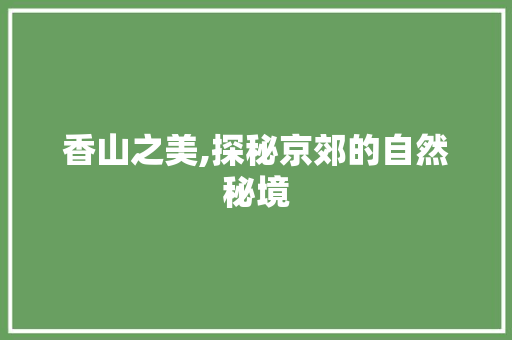 香山之美,探秘京郊的自然秘境